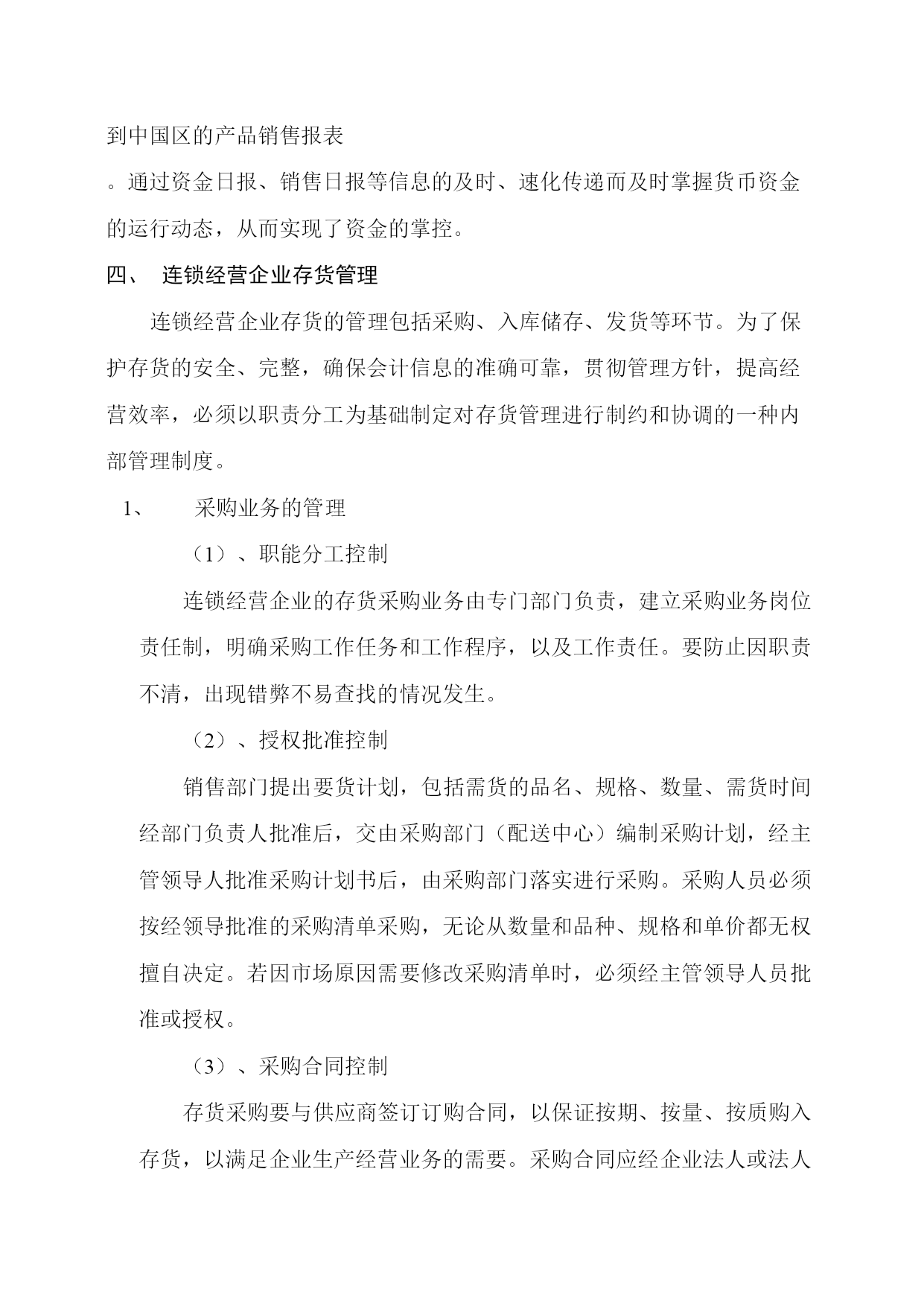 到中国区的产品销售报表

。通过资金日报、销售日报等信息的及时、速化传递而及时掌握货币资金的运行动态，从而实现了资金的掌控。

四、 连锁经营企业存货管理

连锁经营企业存货的管理包括采购、入库储存、发货等环节。为了保护存货的安全、完整，确保会计信息的准确可靠，贯彻管理方针，提高经营效率，必须以职责分工为基础制定对存货管理进行制约和协调的一种内部管理制度。

1、 采购业务的管理

（1）、职能分工控制

连锁经营企业的存货采购业务由专门部门负责，建立采购业务岗位责任制，明确采购工作任务和工作程序，以及工作责任。要防止因职责不清，出现错弊不易查找的情况发生。

（2）、授权批准控制

销售部门提出要货计划，包括需货的品名、规格、数量、需货时间经部门负责人批准后，交由采购部门（配送中心）编制采购计划，经主管领导人批准采购计划书后，由采购部门落实进行采购。采购人员必须按经领导批准的采购清单采购，无论从数量和品种、规格和单价都无权擅自决定。若因市场原因需要修改采购清单时，必须经主管领导人员批准或授权。

（3）、采购合同控制

存货采购要与供应商签订订购合同，以保证按期、按量、按质购入存货，以满足企业生产经营业务的需要。采购合同应经企业法人或法人